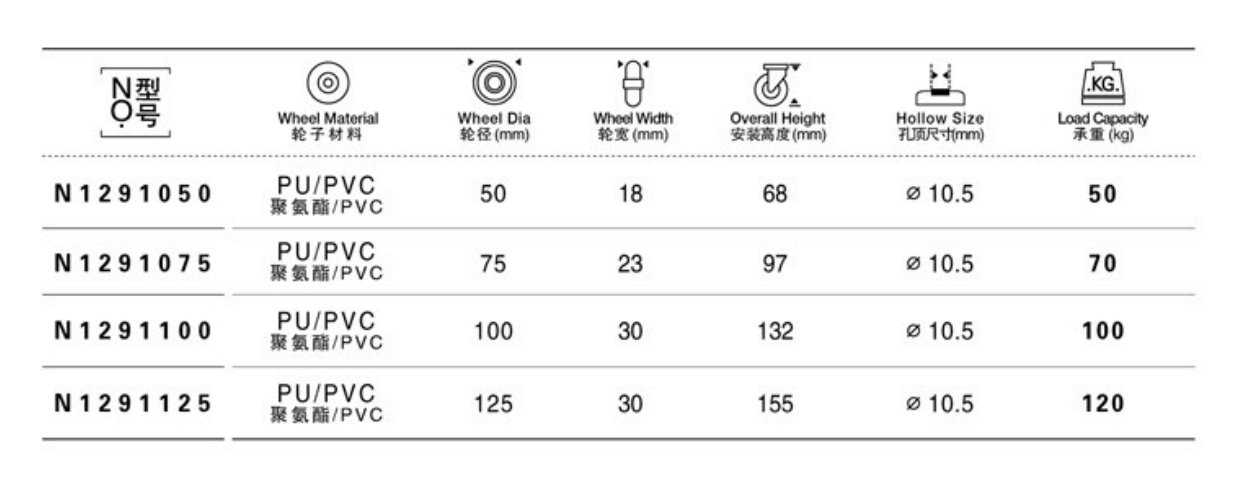 | NO. 型号 | Wheel Material 轮子材料 | Wheel Dia 轮径(mm) | Wheel Width 轮宽(mm) | Overall Height 安装高度(mm) | Hollow Size 孔顶尺寸(mm) | Load Capacity 承重(kg) |
|---|---|---|---|---|---|---|
| N1291050 | PU/PVC 聚氨酯/PVC | 50 | 18 | 68 | ⌀10.5 | 50 |
| N1291075 | PU/PVC 聚氨酯/PVC | 75 | 23 | 97 | ⌀10.5 | 70 |
| N1291100 | PU/PVC 聚氨酯/PVC | 100 | 30 | 132 | ⌀10.5 | 100 |
| N1291125 | PU/PVC 聚氨酯/PVC | 125 | 30 | 155 | ⌀10.5 | 120 |